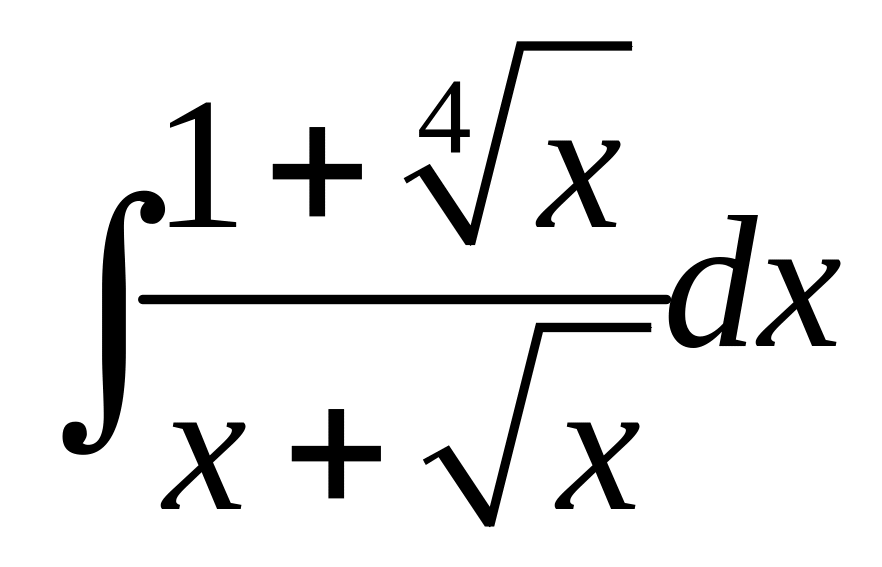 $\int \frac{1+\sqrt[4]{x}}{x+\sqrt{x}}dx$